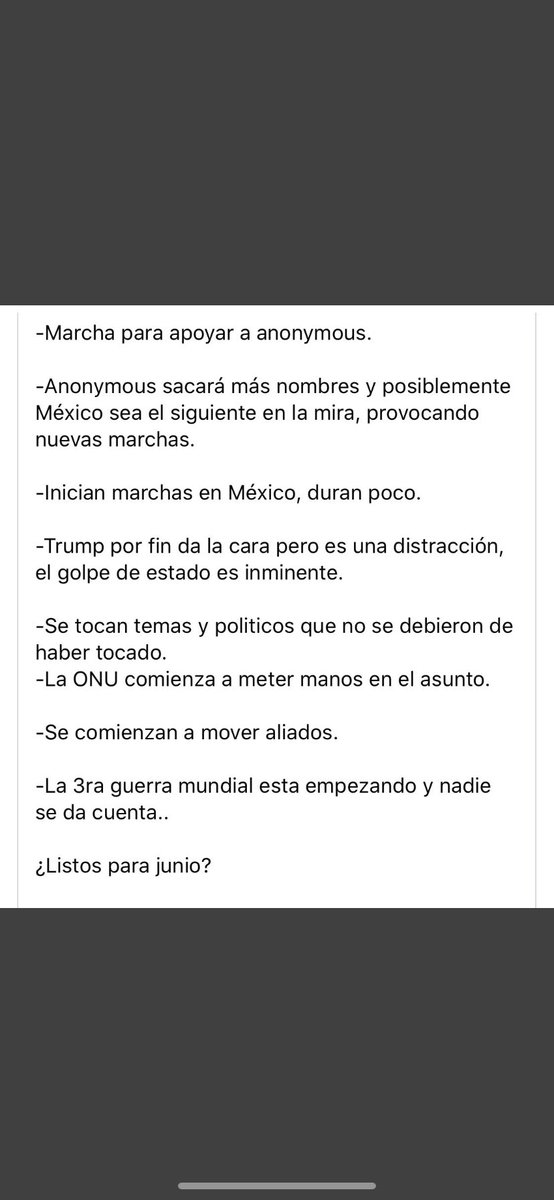 -Marcha para apoyar a anonymous.

-Anonymous sacará más nombres y posiblemente México sea el siguiente en la mira, provocando nuevas marchas.

-Inician marchas en México, duran poco.

-Trump por fin da la cara pero es una distracción, el golpe de estado es inminente.

-Se tocan temas y politicos que no se debieron de haber tocado.
-La ONU comienza a meter manos en el asunto.

-Se comienzan a mover aliados.

-La 3ra guerra mundial esta empezando y nadie se da cuenta..

¿Listos para junio?